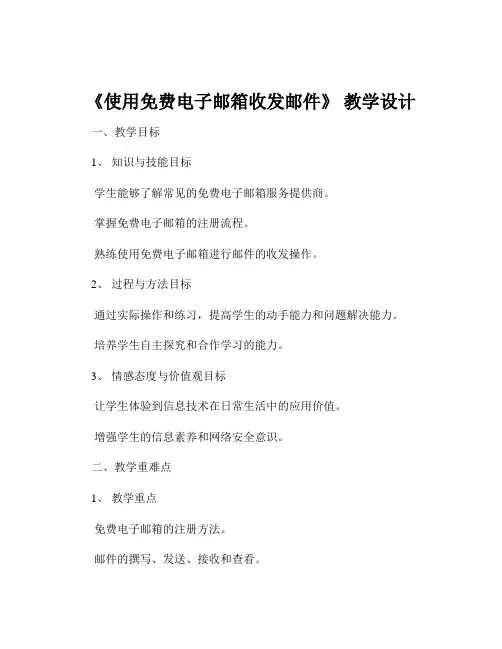 《使用免费电子邮箱收发邮件》 教学设计

一、教学目标

1、 知识与技能目标

学生能够了解常见的免费电子邮箱服务提供商。

掌握免费电子邮箱的注册流程。

熟练使用免费电子邮箱进行邮件的收发操作。

2、 过程与方法目标

通过实际操作和练习，提高学生的动手能力和问题解决能力。

培养学生自主探究和合作学习的能力。

3、 情感态度与价值观目标

让学生体验到信息技术在日常生活中的应用价值。

增强学生的信息素养和网络安全意识。

二、教学重难点

1、 教学重点

免费电子邮箱的注册方法。

邮件的撰写、发送、接收和查看。